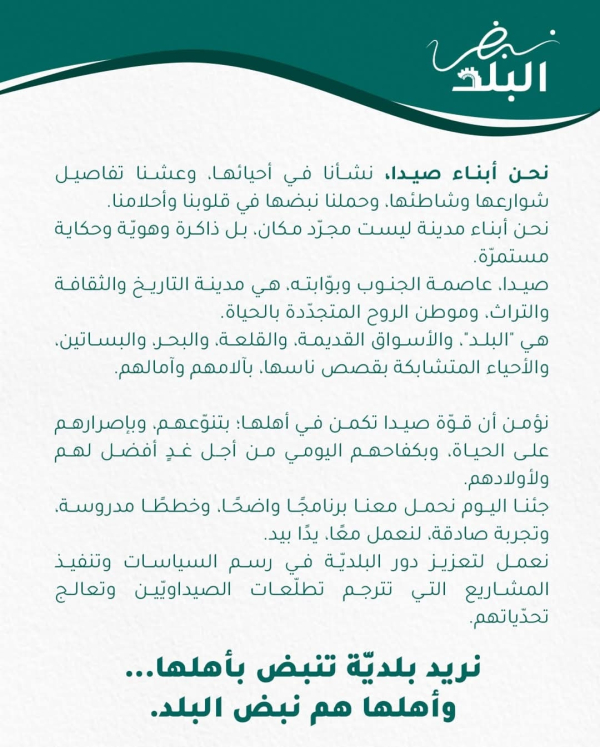 نبض
البلد

نحن أبناء صيدا، نشأنا في أحيائها، وعشنا تفاصيل شوارعها وشاطئها، وحملنا نبضها في قلوبنا وأحلامنا.
نحن أبناء مدينة ليست مجرّد مكان، بل ذاكرة وهويّة وحكاية مستمرّة.
صيدا، عاصمة الجنوب وبوّابته، هي مدينة التاريخ والثقافة والتراث، وموطن الروح المتجدّدة بالحياة.
هي "البلد"، والأسواق القديمة، والقلعة، والبحر، والبساتين، والأحياء المتشابكة بقصص ناسها، بآلامهم وآمالهم.

نؤمن أن قوّة صيدا تكمن في أهلها؛ بتنوّعهم، وبإصرارهم على الحياة، وبكفاحهم اليومي من أجل غدٍ أفضل لهم ولأولادهم.
جئنا اليوم نحمل معنا برنامجًا واضحًا، وخططًا مدروسة، وتجربة صادقة، لنعمل معًا، يدًا بيد.
نعمل لتعزيز دور البلديّة في رسم السياسات وتنفيذ المشاريع التي تترجم تطلّعات الصيداويّين وتعالج تحدّياتهم.

نريد بلديّة تنبض بأهلها...
وأهلها هم نبض البلد.